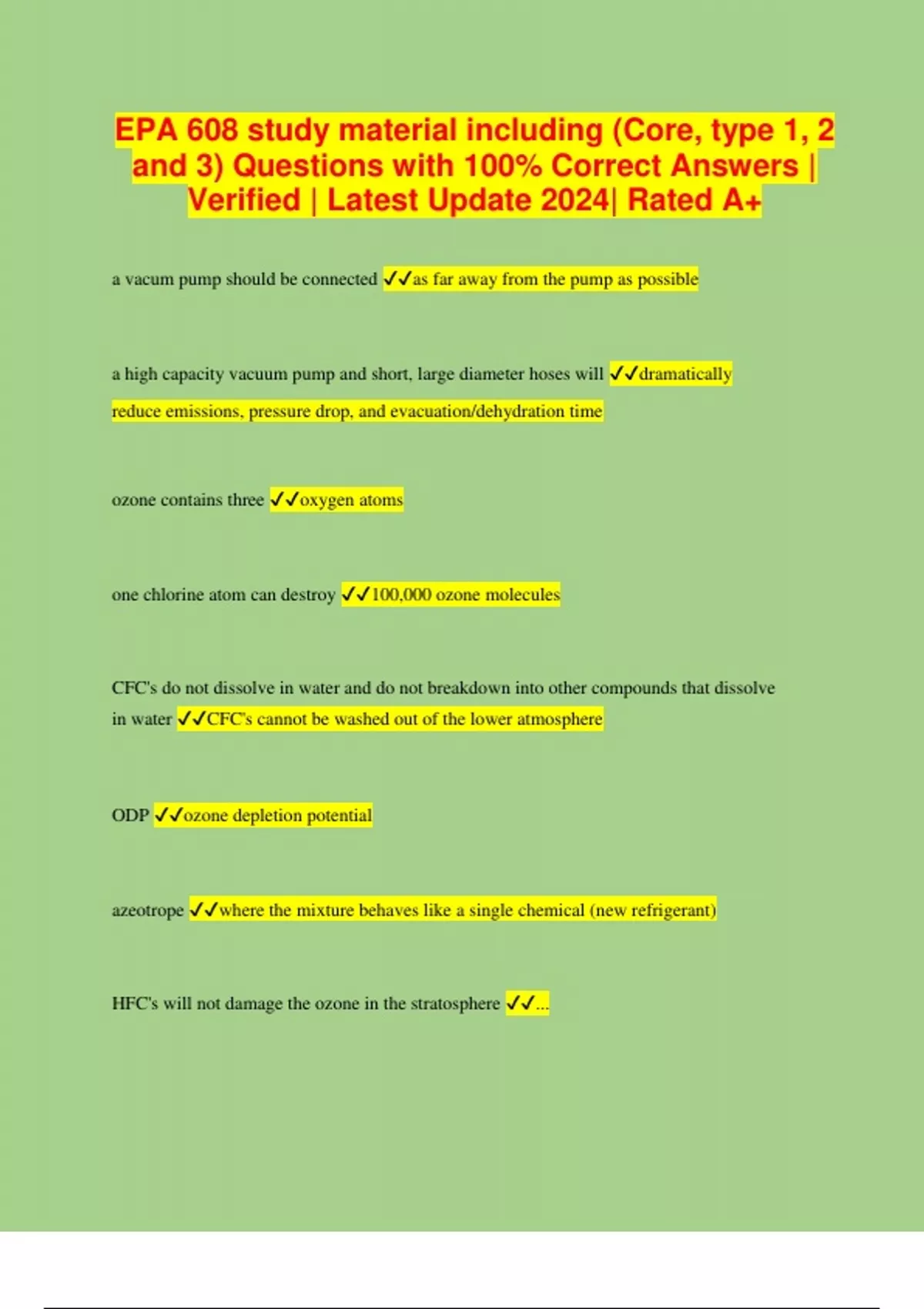 EPA 608 study material including (Core, type 1, 2 and 3) Questions with 100% Correct Answers | Verified | Latest Update 2024| Rated A+

a vacum pump should be connected ✓✓as far away from the pump as possible

a high capacity vacuum pump and short, large diameter hoses will ✓✓dramatically reduce emissions, pressure drop, and evacuation/dehydration time

ozone contains three ✓✓oxygen atoms

one chlorine atom can destroy ✓✓100,000 ozone molecules

CFC's do not dissolve in water and do not breakdown into other compounds that dissolve in water ✓✓CFC's cannot be washed out of the lower atmosphere

ODP ✓✓ozone depletion potential

azeotrope ✓✓where the mixture behaves like a single chemical (new refrigerant)

HFC's will not damage the ozone in the stratosphere ✓✓...